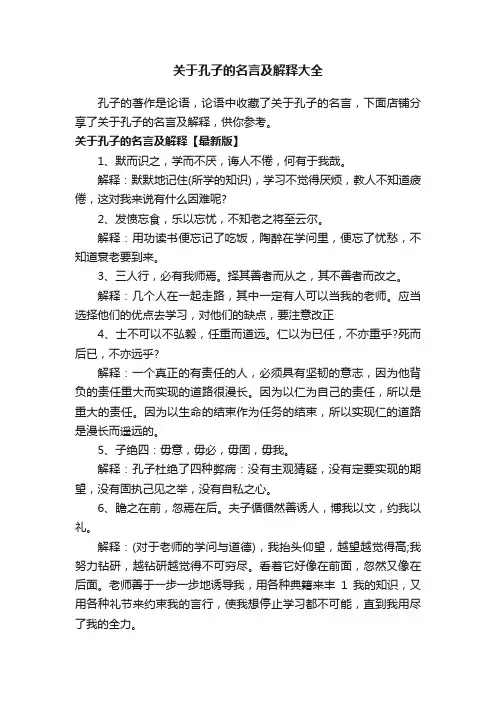 关于孔子的名言及解释大全

孔子的著作是论语，论语中收藏了关于孔子的名言，下面店铺分享了关于孔子的名言及解释，供你参考。

关于孔子的名言及解释【最新版】

1、默而识之，学而不厌，诲人不倦，何有于我哉。

解释：默默地记住(所学的知识)，学习不觉得厌烦，教人不知道疲倦，这对我来说有什么困难呢?

2、发愤忘食，乐以忘忧，不知老之将至云尔。

解释：用功读书便忘记了吃饭，陶醉在学问里，便忘了忧愁，不知道衰老要到来。

3、三人行，必有我师焉。择其善者而从之，其不善者而改之。

解释：几个人在一起走路，其中一定有人可以当我的老师。应当选择他们的优点去学习，对他们的缺点，要注意改正

4、士不可以不弘毅，任重而道远。仁以为已任，不亦重乎?死而后已，不亦远乎?

解释：一个真正的有责任的人，必须具有坚韧的意志，因为他背负的责任重大而实现的道路很漫长。因为以仁为自己的责任，所以是重大的责任。因为以生命的结束作为任务的结束，所以实现仁的道路是漫长而遥远的。

5、子绝四：毋意，毋必，毋固，毋我。

解释：孔子杜绝了四种弊病：没有主观猜疑，没有定要实现的期望，没有固执己见之举，没有自私之心。

6、瞻之在前，忽焉在后。夫子循循然善诱人，博我以文，约我以礼。

解释：(对于老师的学问与道德)，我抬头仰望，越望越觉得高;我努力钻研，越钻研越觉得不可穷尽。看着它好像在前面，忽然又像在后面。老师善于一步一步地诱导我，用各种典籍来丰 1 我的知识，又用各种礼节来约束我的言行，使我想停止学习都不可能，直到我用尽了我的全力。